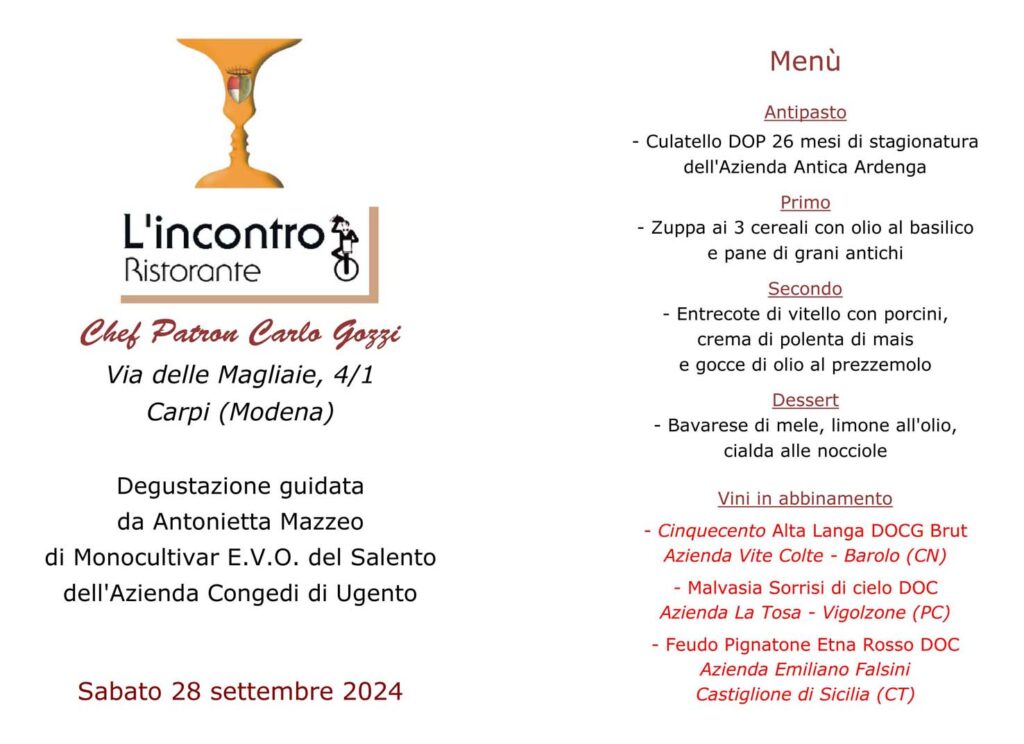 L'incontro
Ristorante

Chef Patron Carlo Gozzi

Via delle Magliaie, 4/1
Carpi (Modena)

Degustazione guidata
da Antonietta Mazzeo
di Monocultivar E.V.O. del Salento
dell'Azienda Congedi di Ugento

Sabato 28 settembre 2024

Menù

Antipasto
- Culatello DOP 26 mesi di stagionatura dell'Azienda Antica Ardenga

Primo
- Zuppa ai 3 cereali con olio al basilico e pane di grani antichi

Secondo
- Entrecote di vitello con porcini, crema di polenta di mais e gocce di olio al prezzemolo

Dessert
- Bavarese di mele, limone all'olio, cialda alle nocciole

Vini in abbinamento

- Cinquecento Alta Langa DOCG Brut
Azienda Vite Colte - Barolo (CN)

- Malvasia Sorrisi di cielo DOC
Azienda La Tosa - Vigolzone (PC)

- Feudo Pignatone Etna Rosso DOC
Azienda Emiliano Falsini
Castiglione di Sicilia (CT)